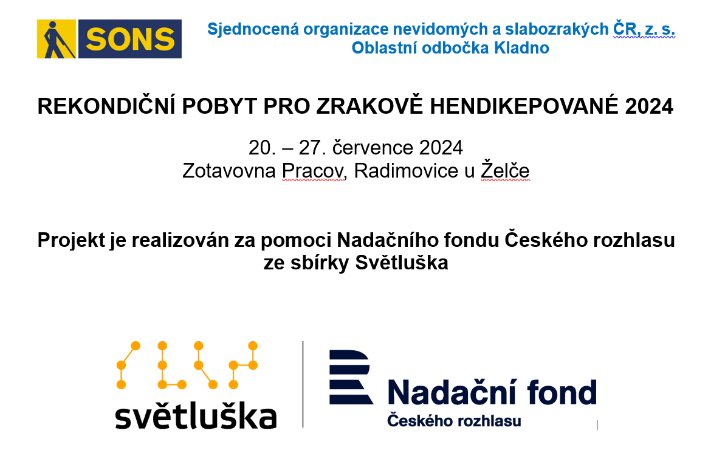 SONS

Sjednocená organizace nevidomých a slabozrakých ČR, z. s.
Oblastní odbočka Kladno

REKONDIČNÍ POBYT PRO ZRAKOVĚ HENDIKEPOVANÉ 2024

20. – 27. července 2024
Zotavovna Pracov, Radimovice u Želče

Projekt je realizován za pomoci Nadačního fondu Českého rozhlasu ze sbírky Světluška

světluška

Nadační fond
Českého rozhlasu